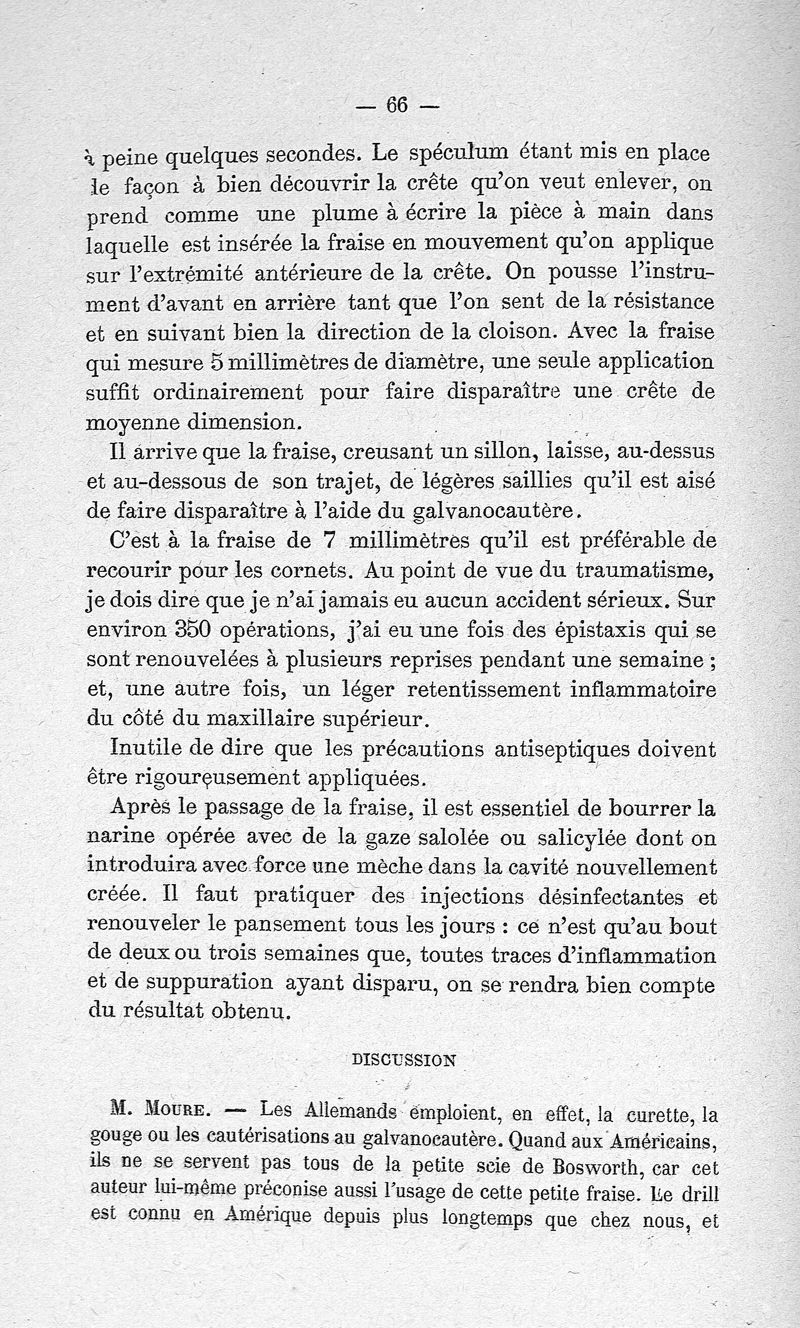 — 66 —

à peine quelques secondes. Le spéculum étant mis en place de façon à bien découvrir la crête qu'on veut enlever, on prend comme une plume à écrire la pièce à main dans laquelle est insérée la fraise en mouvement qu'on applique sur l'extrémité antérieure de la crête. On pousse l'instrument d'avant en arrière tant que l'on sent de la résistance et en suivant bien la direction de la cloison. Avec la fraise qui mesure 5 millimètres de diamètre, une seule application suffit ordinairement pour faire disparaître une crête de moyenne dimension.

Il arrive que la fraise, creusant un sillon, laisse, au-dessus et au-dessous de son trajet, de légères saillies qu'il est aisé de faire disparaître à l'aide du galvanocautère.

C'est à la fraise de 7 millimètres qu'il est préférable de recourir pour les cornets. Au point de vue du traumatisme, je dois dire que je n'ai jamais eu aucun accident sérieux. Sur environ 350 opérations, j'ai eu une fois des épistaxis qui se sont renouvelées à plusieurs reprises pendant une semaine ; et, une autre fois, un léger retentissement inflammatoire du côté du maxillaire supérieur.

Inutile de dire que les précautions antiseptiques doivent être rigoureusement appliquées.

Après le passage de la fraise, il est essentiel de bourrer la narine opérée avec de la gaze salolée ou salicylée dont on introduira avec force une mèche dans la cavité nouvellement créée. Il faut pratiquer des injections désinfectantes et renouveler le pansement tous les jours : ce n'est qu'au bout de deux ou trois semaines que, toutes traces d'inflammation et de suppuration ayant disparu, on se rendra bien compte du résultat obtenu.

DISCUSSION

M. Moure. — Les Allemands emploient, en effet, la curette, la gouge ou les cautérisations au galvanocautère. Quand aux Américains, ils ne se servent pas tous de la petite scie de Bosworth, car cet auteur lui-même préconise aussi l'usage de cette petite fraise. Le drill est connu en Amérique depuis plus longtemps que chez nous, et